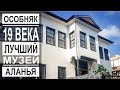 ОСОБНЯК
19 ВЕКА
ЛУЧШИЙ
МУЗЕЙ
АЛАНЬЯ